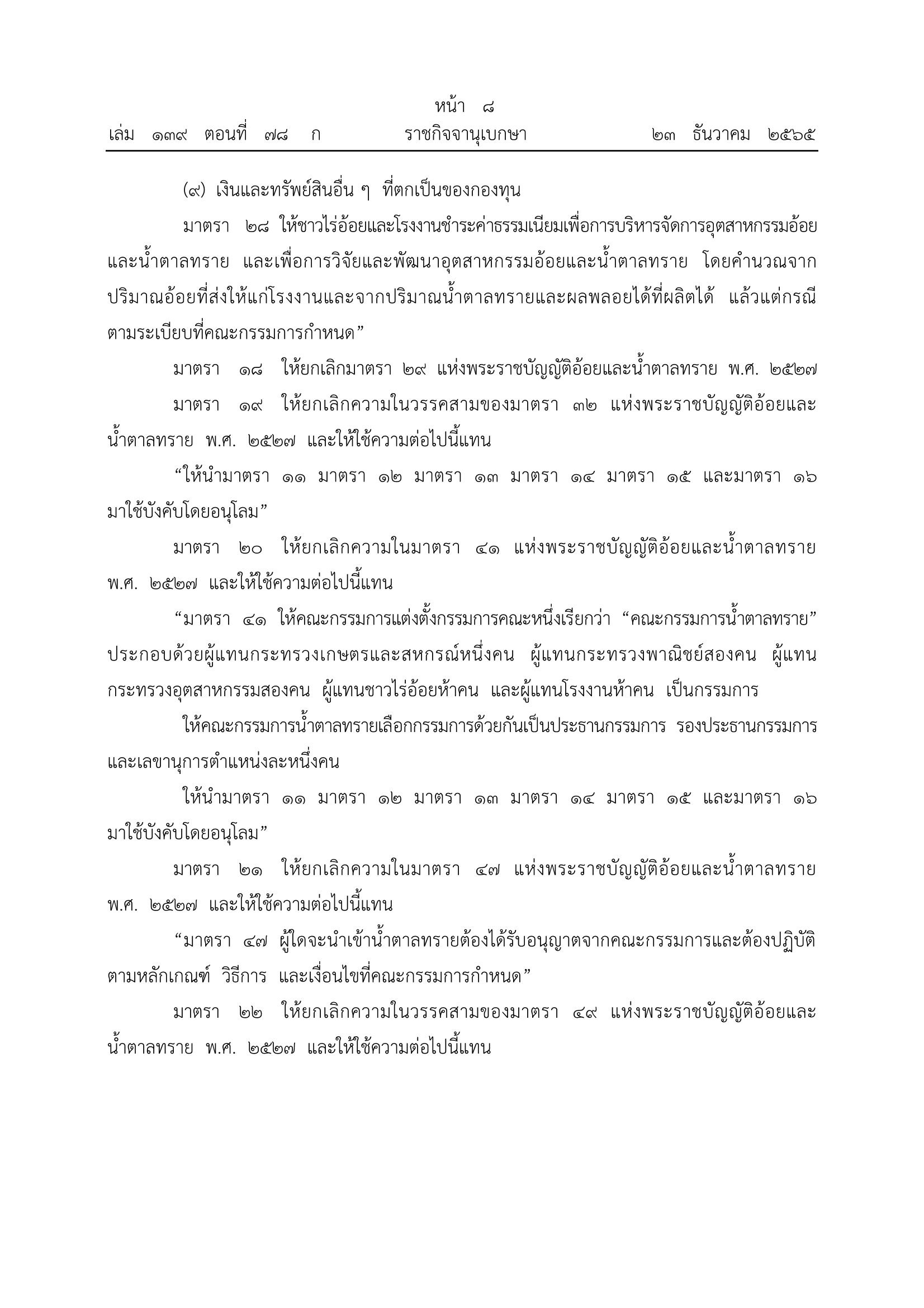 หน้า ๘
เล่ม ๑๓๙ ตอนที่ ๗๘ ก ราชกิจจานุเบกษา ๒๓ ธันวาคม ๒๕๖๕

(๙) เงินและทรัพย์สินอื่น ๆ ที่ตกเป็นของกองทุน

มาตรา ๒๘ ให้ชาวไร่อ้อยและโรงงานชำระค่าธรรมเนียมเพื่อการบริหารจัดการอุตสาหกรรมอ้อยและน้ำตาลทราย และเพื่อการวิจัยและพัฒนาอุตสาหกรรมอ้อยและน้ำตาลทราย โดยคำนวณจากปริมาณอ้อยที่ส่งให้แก่โรงงานและจากปริมาณน้ำตาลทรายและผลพลอยได้ที่ผลิตได้ แล้วแต่กรณี ตามระเบียบที่คณะกรรมการกำหนด”

มาตรา ๑๘ ให้ยกเลิกมาตรา ๒๙ แห่งพระราชบัญญัติอ้อยและน้ำตาลทราย พ.ศ. ๒๕๒๗

มาตรา ๑๙ ให้ยกเลิกความในวรรคสามของมาตรา ๓๒ แห่งพระราชบัญญัติอ้อยและน้ำตาลทราย พ.ศ. ๒๕๒๗ และให้ใช้ความต่อไปนี้แทน

“ให้นำมาตรา ๑๑ มาตรา ๑๒ มาตรา ๑๓ มาตรา ๑๔ มาตรา ๑๕ และมาตรา ๑๖ มาใช้บังคับโดยอนุโลม”

มาตรา ๒๐ ให้ยกเลิกความในมาตรา ๔๑ แห่งพระราชบัญญัติอ้อยและน้ำตาลทราย พ.ศ. ๒๕๒๗ และให้ใช้ความต่อไปนี้แทน

“มาตรา ๔๑ ให้คณะกรรมการแต่งตั้งกรรมการคณะหนึ่งเรียกว่า “คณะกรรมการน้ำตาลทราย” ประกอบด้วยผู้แทนกระทรวงเกษตรและสหกรณ์หนึ่งคน ผู้แทนกระทรวงพาณิชย์สองคน ผู้แทนกระทรวงอุตสาหกรรมสองคน ผู้แทนชาวไร่อ้อยห้าคน และผู้แทนโรงงานห้าคน เป็นกรรมการ

ให้คณะกรรมการน้ำตาลทรายเลือกกรรมการด้วยกันเป็นประธานกรรมการ รองประธานกรรมการ และเลขานุการตำแหน่งละหนึ่งคน

ให้นำมาตรา ๑๑ มาตรา ๑๒ มาตรา ๑๓ มาตรา ๑๔ มาตรา ๑๕ และมาตรา ๑๖ มาใช้บังคับโดยอนุโลม”

มาตรา ๒๑ ให้ยกเลิกความในมาตรา ๔๗ แห่งพระราชบัญญัติอ้อยและน้ำตาลทราย พ.ศ. ๒๕๒๗ และให้ใช้ความต่อไปนี้แทน

“มาตรา ๔๗ ผู้ใดจะนำเข้าน้ำตาลทรายต้องได้รับอนุญาตจากคณะกรรมการและต้องปฏิบัติตามหลักเกณฑ์ วิธีการ และเงื่อนไขที่คณะกรรมการกำหนด”

มาตรา ๒๒ ให้ยกเลิกความในวรรคสามของมาตรา ๔๙ แห่งพระราชบัญญัติอ้อยและน้ำตาลทราย พ.ศ. ๒๕๒๗ และให้ใช้ความต่อไปนี้แทน